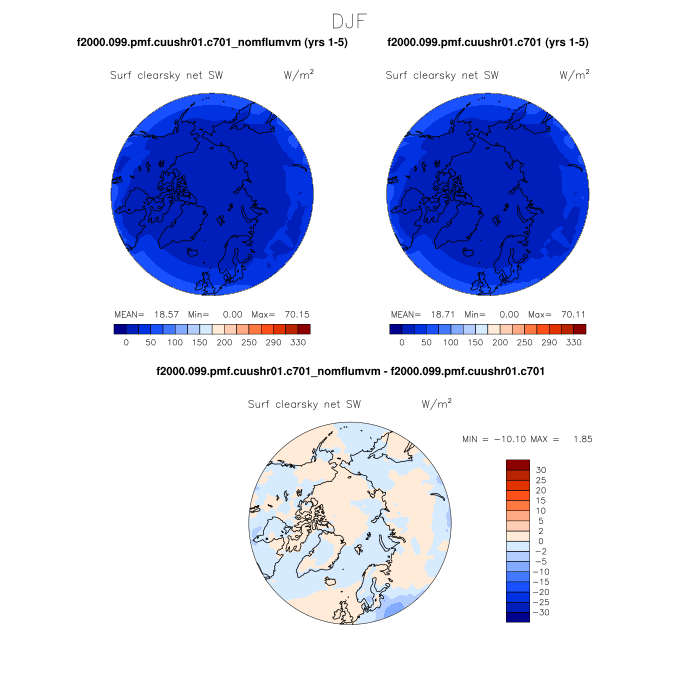 DJF

f2000.099.pmf.cuushr01.c701_nomflumvm (yrs 1-5)

Surf clearsky net SW W/m$^2$

MEAN= 18.57 Min= 0.00 Max= 70.15

0 50 100 150 200 250 290 330

f2000.099.pmf.cuushr01.c701 (yrs 1-5)

Surf clearsky net SW W/m$^2$

MEAN= 18.71 Min= 0.00 Max= 70.11

0 50 100 150 200 250 290 330

f2000.099.pmf.cuushr01.c701_nomflumvm - f2000.099.pmf.cuushr01.c701

Surf clearsky net SW W/m$^2$

MIN = −10.10 MAX = 1.85

30
25
20
15
10
5
2
0
−2
−5
−10
−15
−20
−25
−30